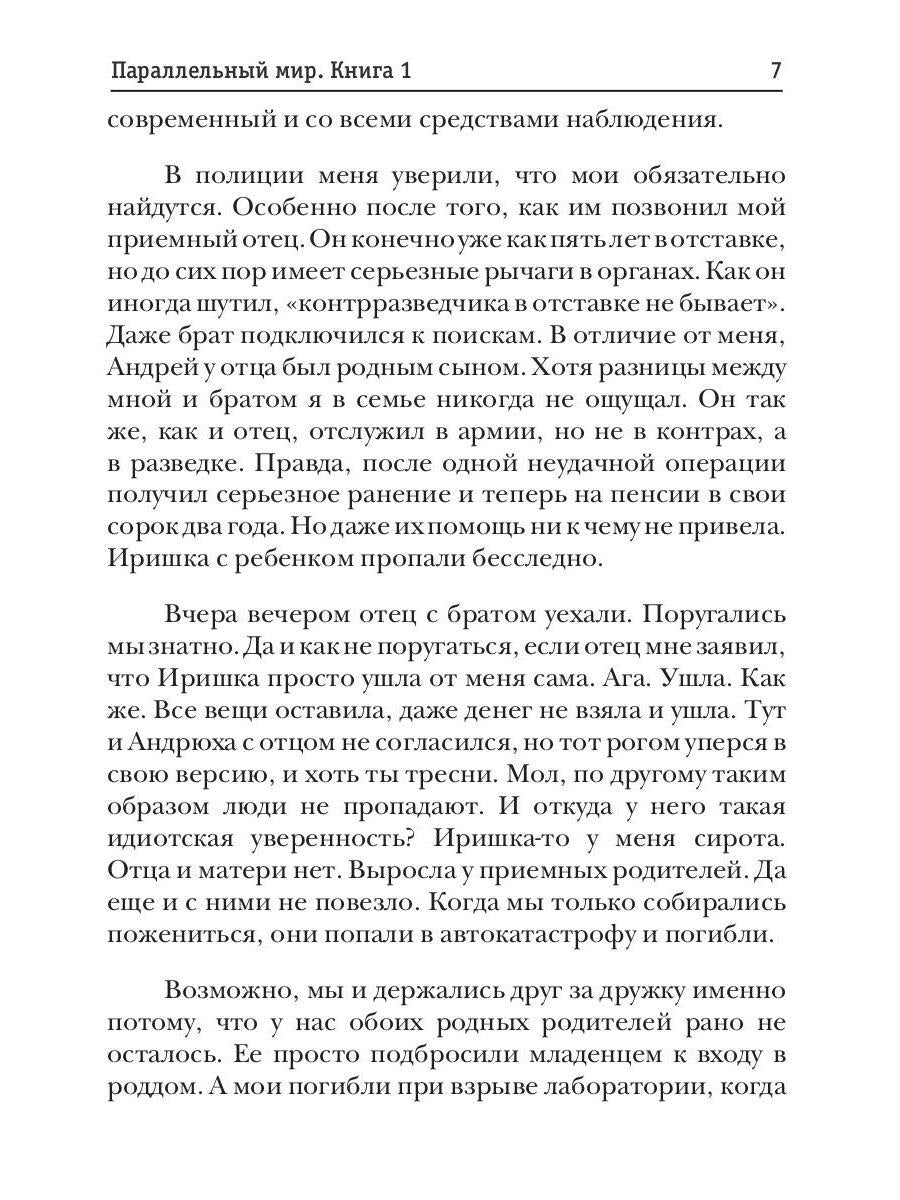 Параллельный мир. Книга 1 7

современный и со всеми средствами наблюдения.

В полиции меня уверили, что мои обязательно найдутся. Особенно после того, как им позвонил мой приемный отец. Он конечно уже как пять лет в отставке, но до сих пор имеет серьезные рычаги в органах. Как он иногда шутил, «контрразведчика в отставке не бывает». Даже брат подключился к поискам. В отличие от меня, Андрей у отца был родным сыном. Хотя разницы между мной и братом я в семье никогда не ощущал. Он так же, как и отец, отслужил в армии, но не в контрах, а в разведке. Правда, после одной неудачной операции получил серьезное ранение и теперь на пенсии в свои сорок два года. Но даже их помощь ни к чему не привела. Иришка с ребенком пропали бесследно.

Вчера вечером отец с братом уехали. Поругались мы знатно. Да и как не поругаться, если отец мне заявил, что Иришка просто ушла от меня сама. Ага. Ушла. Как же. Все вещи оставила, даже денег не взяла и ушла. Тут и Андрюха с отцом не согласился, но тот рогом уперся в свою версию, и хоть ты тресни. Мол, по другому таким образом люди не пропадают. И откуда у него такая идиотская уверенность? Иришка-то у меня сирота. Отца и матери нет. Выросла у приемных родителей. Да еще и с ними не повезло. Когда мы только собирались пожениться, они попали в автокатастрофу и погибли.

Возможно, мы и держались друг за дружку именно потому, что у нас обоих родных родителей рано не осталось. Ее просто подбросили младенцем к входу в роддом. А мои погибли при взрыве лаборатории, когда